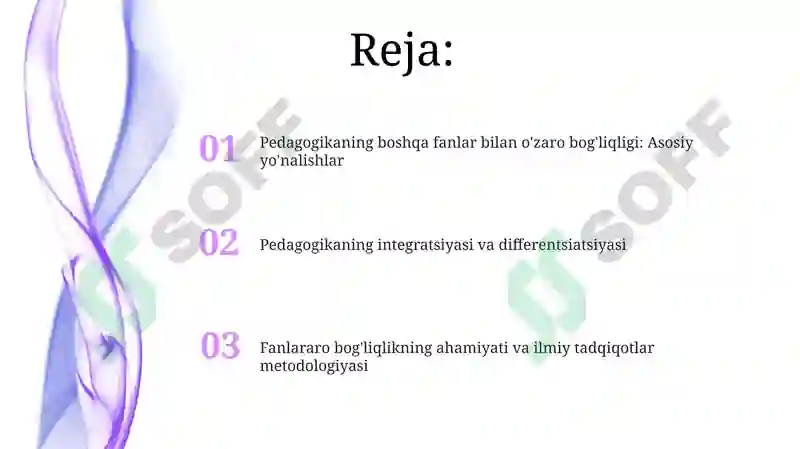 Reja:

01 Pedagogikaning boshqa fanlar bilan o'zaro bog'liqligi: Asosiy yo'nalishlar

02 Pedagogikaning integratsiyasi va differentsiatsiyasi

03 Fanlararo bog'liqlikning ahamiyati va ilmiy tadqiqotlar metodologiyasi

SOFF

SOFF